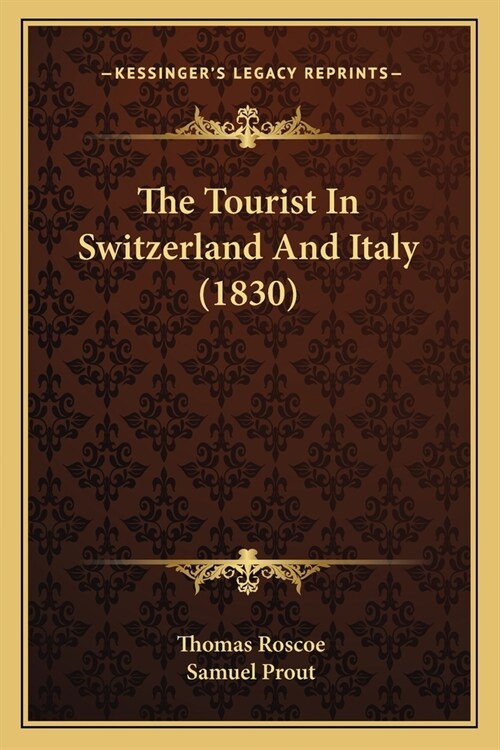 —KESSINGER'S LEGACY REPRINTS—

The Tourist In Switzerland And Italy (1830)

Thomas Roscoe
Samuel Prout